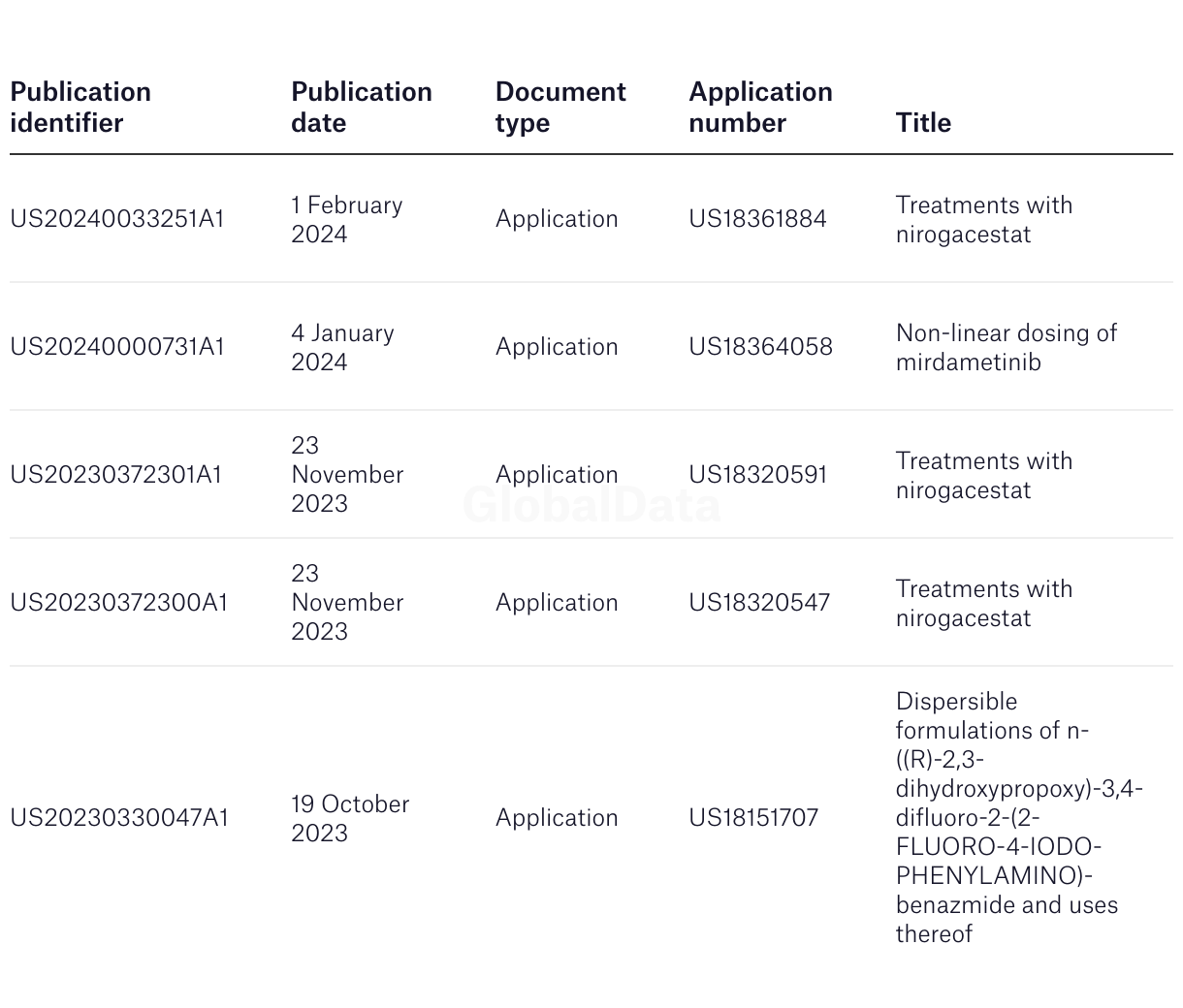 | Publication identifier | Publication date | Document type | Application number | Title |
|---|---|---|---|---|
| US20240033251A1 | 1 February 2024 | Application | US18361884 | Treatments with nirogacestat |
| US20240000731A1 | 4 January 2024 | Application | US18364058 | Non-linear dosing of mirdametinib |
| US20230372301A1 | 23 November 2023 | Application | US18320591 | Treatments with nirogacestat |
| US20230372300A1 | 23 November 2023 | Application | US18320547 | Treatments with nirogacestat |
| US20230330047A1 | 19 October 2023 | Application | US18151707 | Dispersible formulations of n-((R)-2,3-dihydroxypropoxy)-3,4-difluoro-2-(2-FLUORO-4-IODO-PHENYLAMINO)-benazmide and uses thereof |

GlobalData